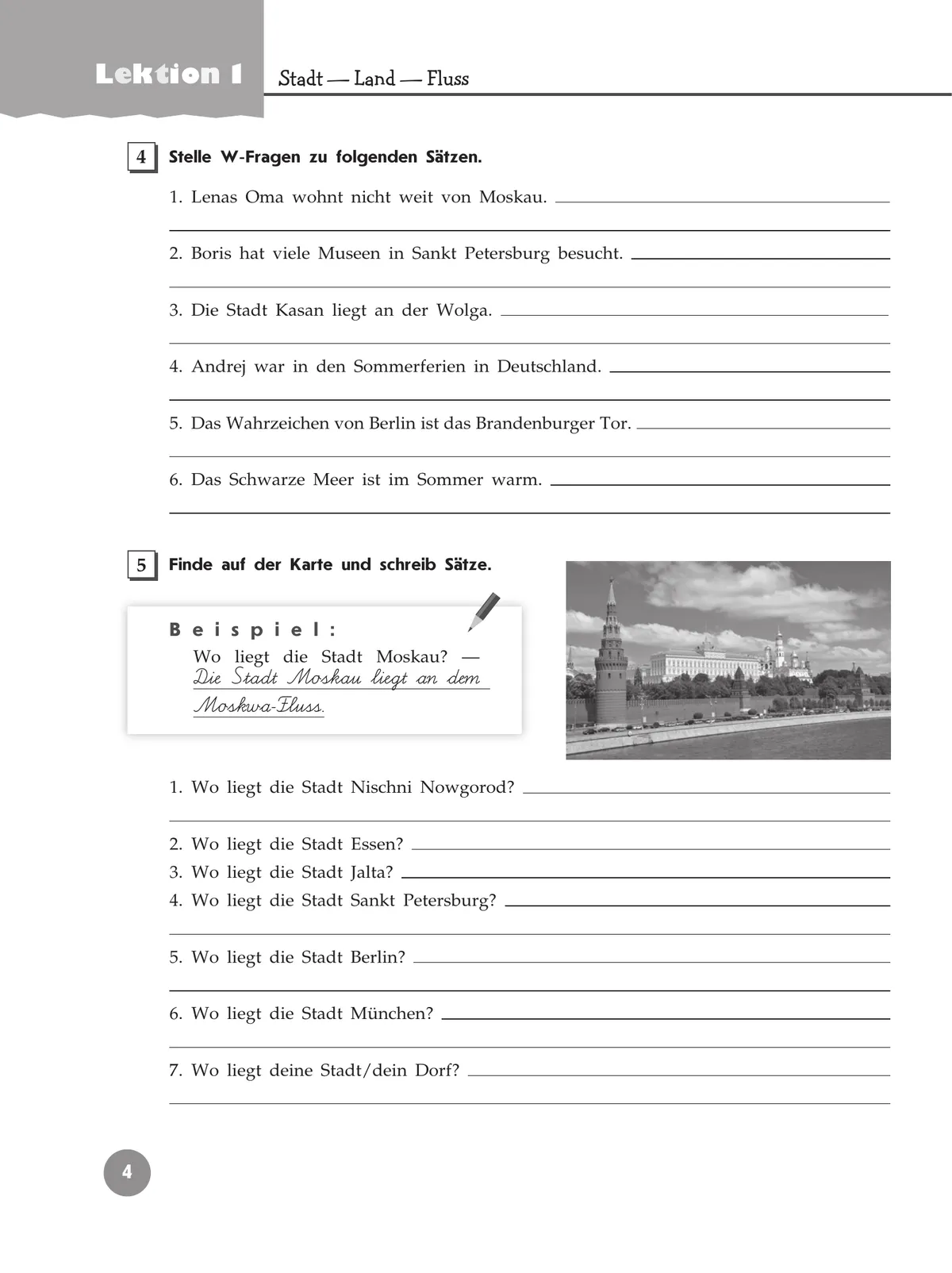 Lektion 1 Stadt — Land — Fluss

4 Stelle W-Fragen zu folgenden Sätzen.

1. Lenas Oma wohnt nicht weit von Moskau.

2. Boris hat viele Museen in Sankt Petersburg besucht.

3. Die Stadt Kasan liegt an der Wolga.

4. Andrej war in den Sommerferien in Deutschland.

5. Das Wahrzeichen von Berlin ist das Brandenburger Tor.

6. Das Schwarze Meer ist im Sommer warm.

5 Finde auf der Karte und schreib Sätze.

Beispiel:
Wo liegt die Stadt Moskau? — Die Stadt Moskau liegt an dem Moskwa-Fluss.

1. Wo liegt die Stadt Nischni Nowgorod?

2. Wo liegt die Stadt Essen?
3. Wo liegt die Stadt Jalta?
4. Wo liegt die Stadt Sankt Petersburg?

5. Wo liegt die Stadt Berlin?

6. Wo liegt die Stadt München?

7. Wo liegt deine Stadt/dein Dorf?

4